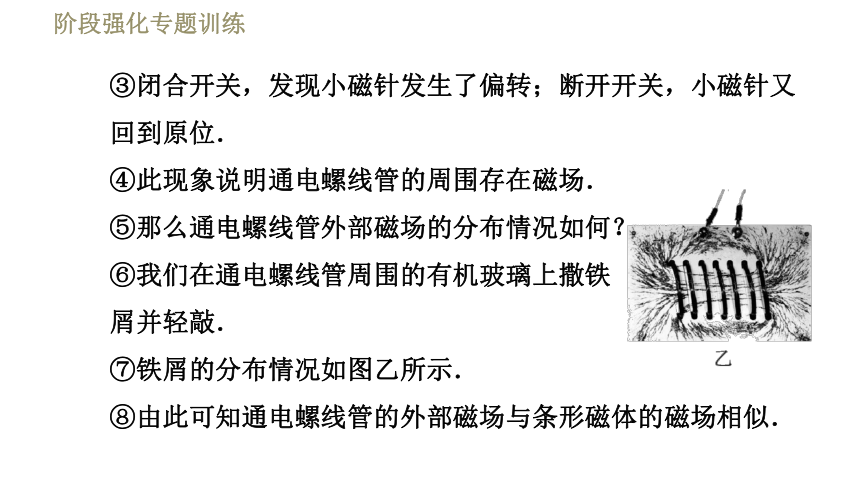 阶段强化专题训练

③闭合开关，发现小磁针发生了偏转；断开开关，小磁针又回到原位.

④此现象说明通电螺线管的周围存在磁场.

⑤那么通电螺线管外部磁场的分布情况如何？

⑥我们在通电螺线管周围的有机玻璃上撒铁屑并轻敲.

⑦铁屑的分布情况如图乙所示.

⑧由此可知通电螺线管的外部磁场与条形磁体的磁场相似.

乙